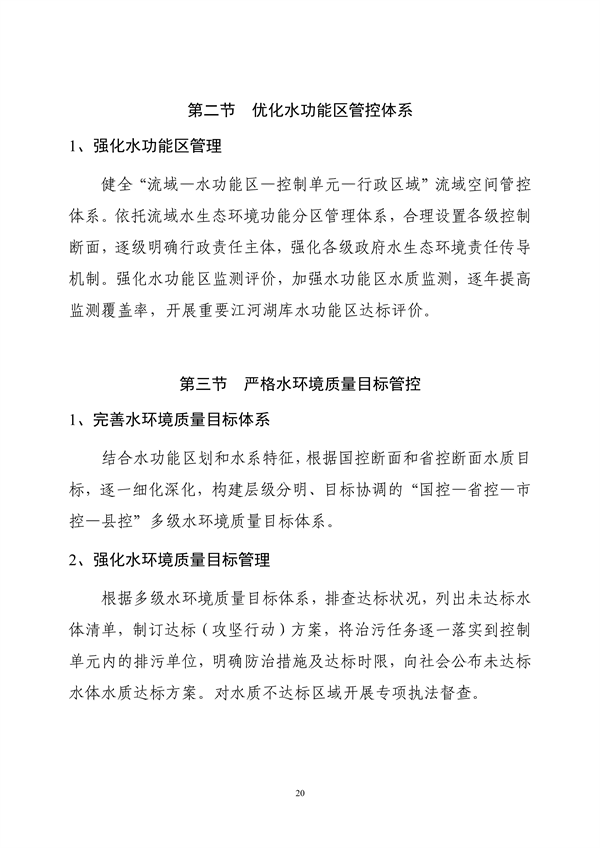 第二节　优化水功能区管控体系

1、强化水功能区管理

健全“流域—水功能区—控制单元—行政区域”流域空间管控体系。依托流域水生态环境功能分区管理体系，合理设置各级控制断面，逐级明确行政责任主体，强化各级政府水生态环境责任传导机制。强化水功能区监测评价，加强水功能区水质监测，逐年提高监测覆盖率，开展重要江河湖库水功能区达标评价。

第三节　严格水环境质量目标管控

1、完善水环境质量目标体系

结合水功能区划和水系特征，根据国控断面和省控断面水质目标，逐一细化深化，构建层级分明、目标协调的“国控—省控—市控—县控”多级水环境质量目标体系。

2、强化水环境质量目标管理

根据多级水环境质量目标体系，排查达标状况，列出未达标水体清单，制订达标（攻坚行动）方案，将治污任务逐一落实到控制单元内的排污单位，明确防治措施及达标时限，向社会公布未达标水体水质达标方案。对水质不达标区域开展专项执法督查。

20